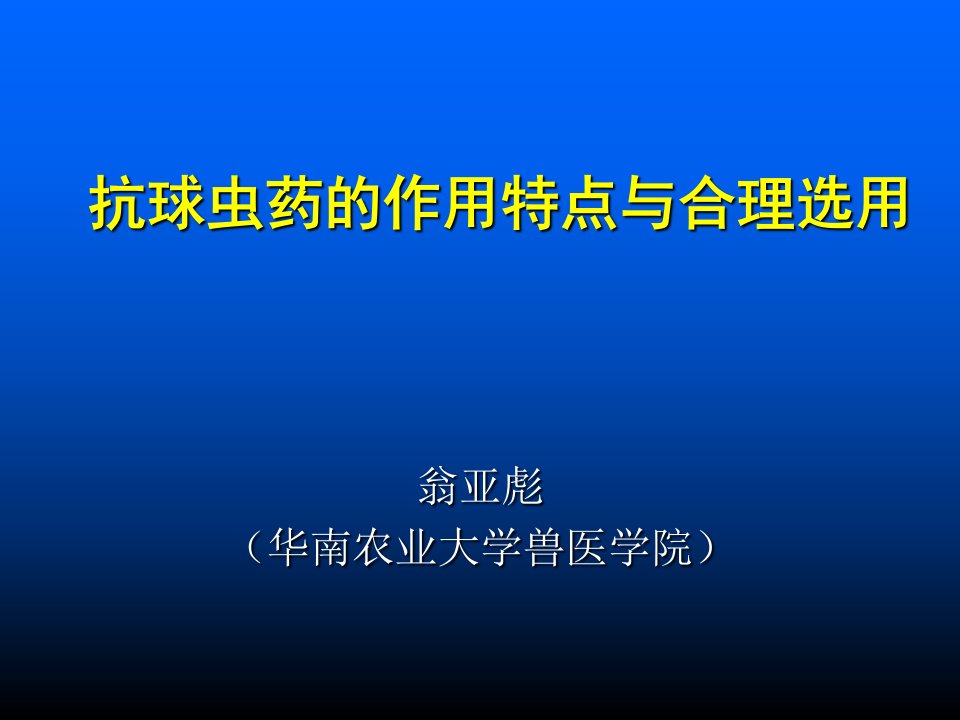 抗球虫药的作用特点与合理选用

翁亚彪
（华南农业大学兽医学院）